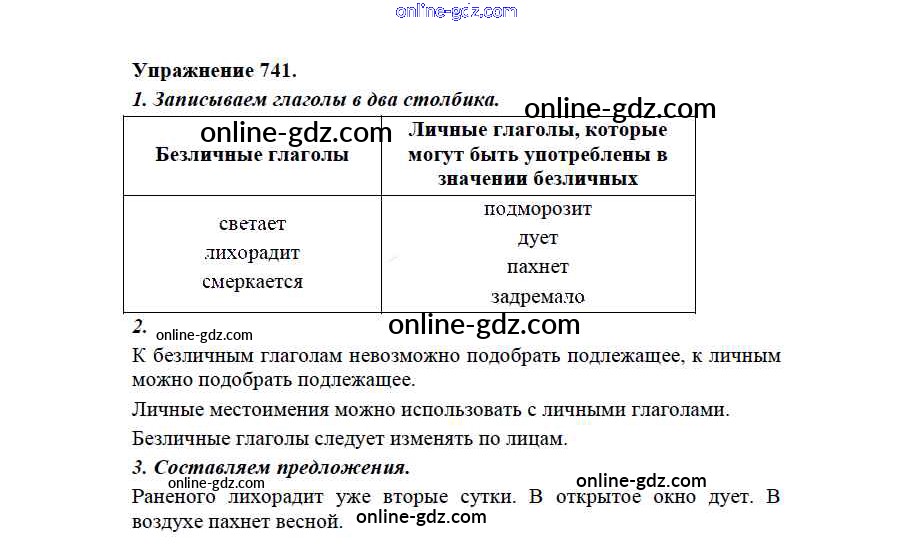 Упражнение 741.

1. Записываем глаголы в два столбика.

| Безличные глаголы | Личные глаголы, которые могут быть употреблены в значении безличных |
|---|---|
| светает лихорадит смеркается | подморозит дует пахнет задремало |

2.

К безличным глаголам невозможно подобрать подлежащее, к личным можно подобрать подлежащее.

Личные местоимения можно использовать с личными глаголами.

Безличные глаголы следует изменять по лицам.

3. Составляем предложения.

Раненого лихорадит уже вторые сутки. В открытое окно дует. В воздухе пахнет весной.

online-gdz.com